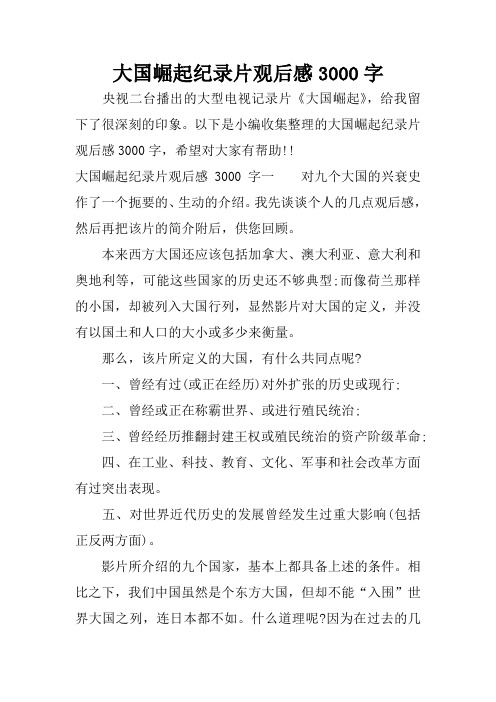 大国崛起纪录片观后感 3000 字

央视二台播出的大型电视记录片《大国崛起》，给我留下了很深刻的印象。以下是小编收集整理的大国崛起纪录片观后感 3000 字，希望对大家有帮助!!

大国崛起纪录片观后感 3000 字一　　对九个大国的兴衰史作了一个扼要的、生动的介绍。我先谈谈个人的几点观后感，然后再把该片的简介附后，供您回顾。

本来西方大国还应该包括加拿大、澳大利亚、意大利和奥地利等，可能这些国家的历史还不够典型;而像荷兰那样的小国，却被列入大国行列，显然影片对大国的定义，并没有以国土和人口的大小或多少来衡量。

那么，该片所定义的大国，有什么共同点呢?

一、曾经有过(或正在经历)对外扩张的历史或现行;

二、曾经或正在称霸世界、或进行殖民统治;

三、曾经经历推翻封建王权或殖民统治的资产阶级革命;

四、在工业、科技、教育、文化、军事和社会改革方面有过突出表现。

五、对世界近代历史的发展曾经发生过重大影响(包括正反两方面)。

影片所介绍的九个国家，基本上都具备上述的条件。相比之下，我们中国虽然是个东方大国，但却不能“入围”世界大国之列，连日本都不如。什么道理呢?因为在过去的几